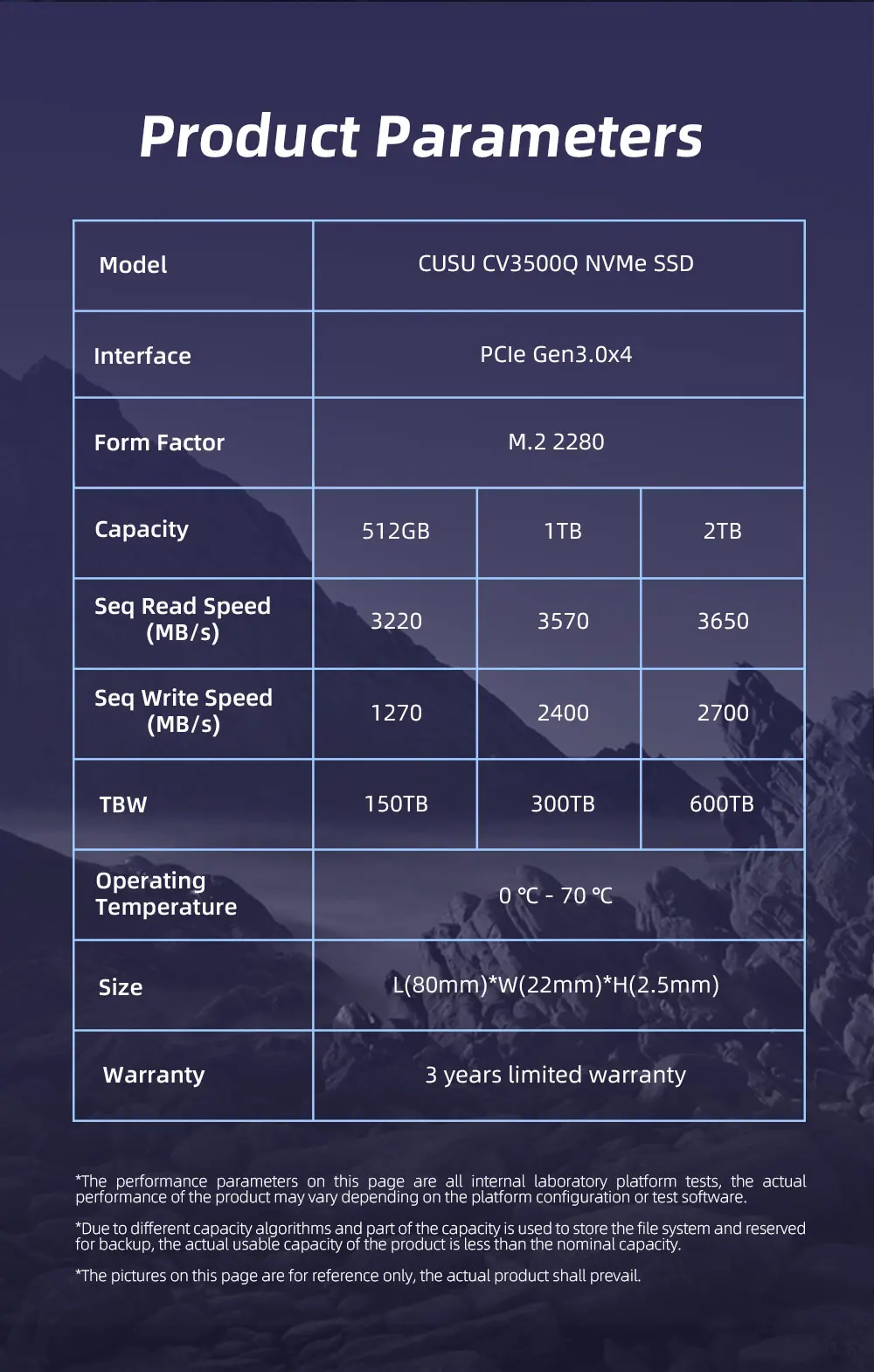 Product Parameters

| Model | CUSU CV3500Q NVMe SSD | | |
|---|---|---|---|
| Interface | PCIe Gen3.0x4 | | |
| Form Factor | M.2 2280 | | |
| Capacity | 512GB | 1TB | 2TB |
| Seq Read Speed (MB/s) | 3220 | 3570 | 3650 |
| Seq Write Speed (MB/s) | 1270 | 2400 | 2700 |
| TBW | 150TB | 300TB | 600TB |
| Operating Temperature | 0 ℃ - 70 ℃ | | |
| Size | L(80mm)*W(22mm)*H(2.5mm) | | |
| Warranty | 3 years limited warranty | | |

*The performance parameters on this page are all internal laboratory platform tests, the actual performance of the product may vary depending on the platform configuration or test software.

*Due to different capacity algorithms and part of the capacity is used to store the file system and reserved for backup, the actual usable capacity of the product is less than the nominal capacity.

*The pictures on this page are for reference only, the actual product shall prevail.